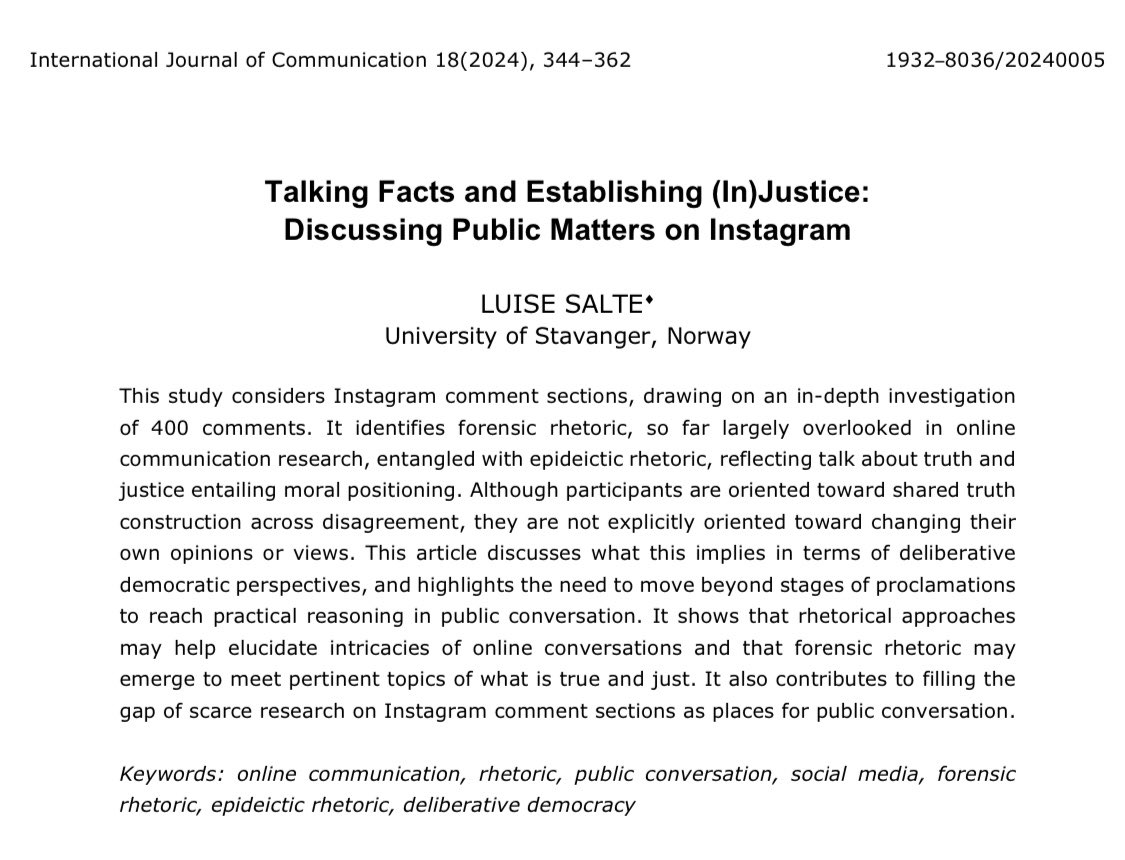 International Journal of Communication 18(2024), 344–362 1932–8036/20240005

Talking Facts and Establishing (In)Justice: Discussing Public Matters on Instagram

LUISE SALTE♦
University of Stavanger, Norway

This study considers Instagram comment sections, drawing on an in-depth investigation of 400 comments. It identifies forensic rhetoric, so far largely overlooked in online communication research, entangled with epideictic rhetoric, reflecting talk about truth and justice entailing moral positioning. Although participants are oriented toward shared truth construction across disagreement, they are not explicitly oriented toward changing their own opinions or views. This article discusses what this implies in terms of deliberative democratic perspectives, and highlights the need to move beyond stages of proclamations to reach practical reasoning in public conversation. It shows that rhetorical approaches may help elucidate intricacies of online conversations and that forensic rhetoric may emerge to meet pertinent topics of what is true and just. It also contributes to filling the gap of scarce research on Instagram comment sections as places for public conversation.

Keywords: online communication, rhetoric, public conversation, social media, forensic rhetoric, epideictic rhetoric, deliberative democracy